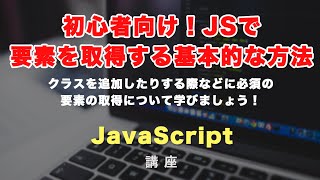 初心者向け！JSで
要素を取得する基本的な方法

クラスを追加したりする際などに必須の
要素の取得について学びましょう！

JavaScript
講座